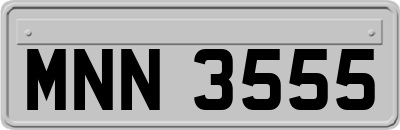 MNN 3555